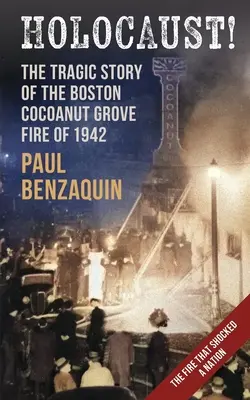 HOLOCAUST!

THE TRAGIC STORY OF THE BOSTON COCOANUT GROVE FIRE OF 1942

PAUL BENZAQUIN

COCOANUT

THE FIRE THAT SHOCKED A NATION